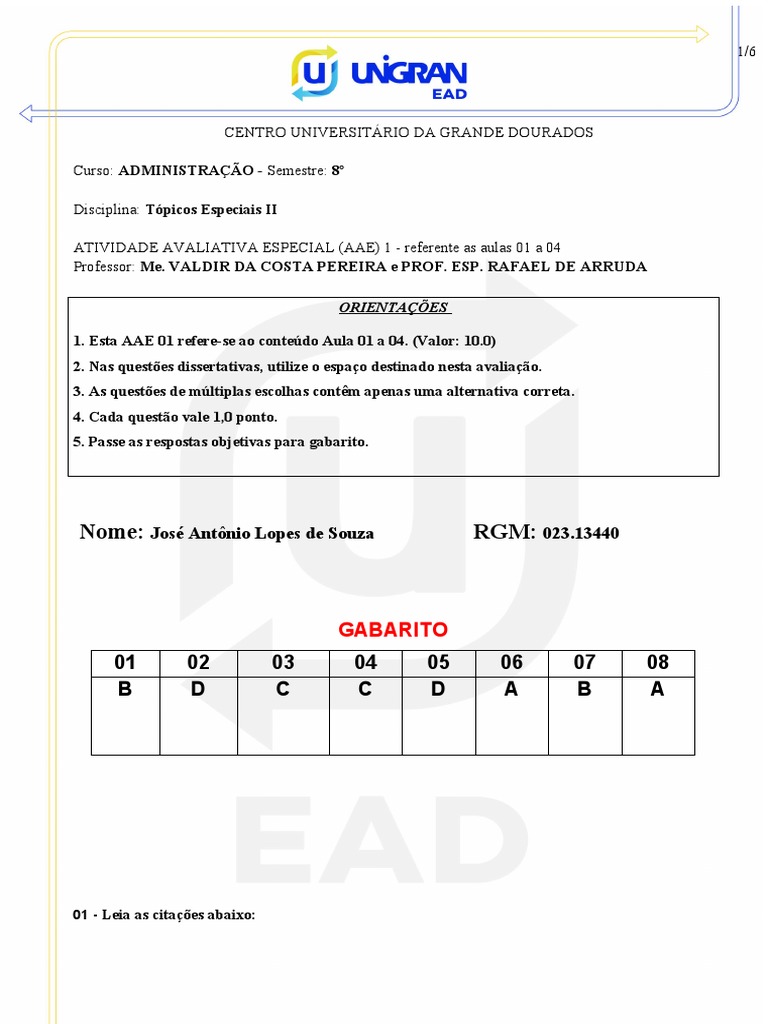 1/6

UNIGRAN EAD

CENTRO UNIVERSITÁRIO DA GRANDE DOURADOS

Curso: ADMINISTRAÇÃO - Semestre: 8º

Disciplina: Tópicos Especiais II

ATIVIDADE AVALIATIVA ESPECIAL (AAE) 1 - referente as aulas 01 a 04
Professor: Me. VALDIR DA COSTA PEREIRA e PROF. ESP. RAFAEL DE ARRUDA

ORIENTAÇÕES

1. Esta AAE 01 refere-se ao conteúdo Aula 01 a 04. (Valor: 10.0)
2. Nas questões dissertativas, utilize o espaço destinado nesta avaliação.
3. As questões de múltiplas escolhas contêm apenas uma alternativa correta.
4. Cada questão vale 1,0 ponto.
5. Passe as respostas objetivas para gabarito.

Nome: José Antônio Lopes de Souza RGM: 023.13440

GABARITO

| 01 | 02 | 03 | 04 | 05 | 06 | 07 | 08 |
|---|---|---|---|---|---|---|---|
| B | D | C | C | D | A | B | A |

EAD

01 - Leia as citações abaixo: